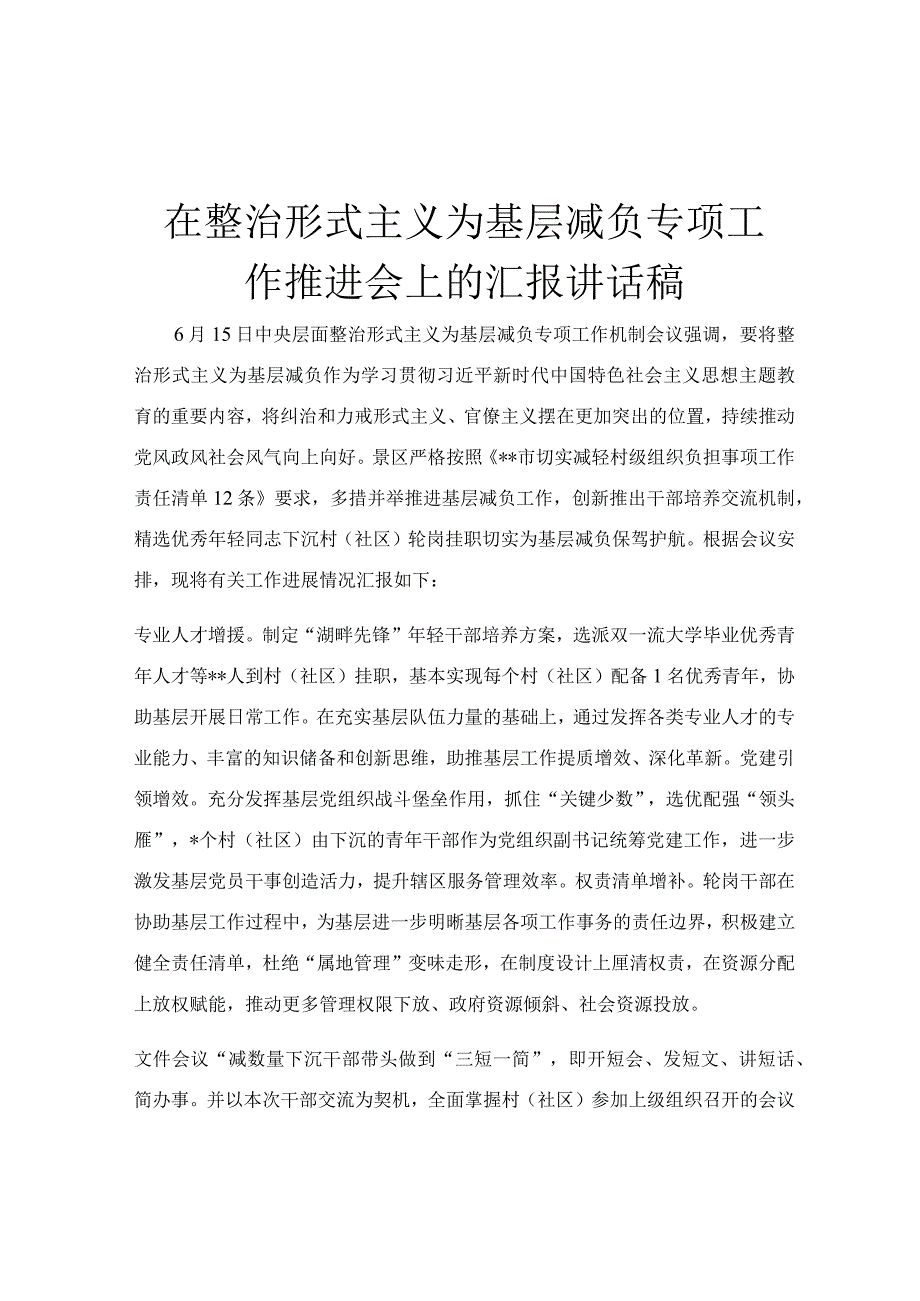 在整治形式主义为基层减负专项工作推进会上的汇报讲话稿

6月15日中央层面整治形式主义为基层减负专项工作机制会议强调，要将整治形式主义为基层减负作为学习贯彻习近平新时代中国特色社会主义思想主题教育的重要内容，将纠治和力戒形式主义、官僚主义摆在更加突出的位置，持续推动党风政风社会风气向上向好。景区严格按照《**市切实减轻村级组织负担事项工作责任清单12条》要求，多措并举推进基层减负工作，创新推出干部培养交流机制，精选优秀年轻同志下沉村（社区）轮岗挂职切实为基层减负保驾护航。根据会议安排，现将有关工作进展情况汇报如下：

专业人才增援。制定“湖畔先锋”年轻干部培养方案，选派双一流大学毕业优秀青年人才等**人到村（社区）挂职，基本实现每个村（社区）配备1名优秀青年，协助基层开展日常工作。在充实基层队伍力量的基础上，通过发挥各类专业人才的专业能力、丰富的知识储备和创新思维，助推基层工作提质增效、深化革新。党建引领增效。充分发挥基层党组织战斗堡垒作用，抓住“关键少数”，选优配强“领头雁”，*个村（社区）由下沉的青年干部作为党组织副书记统筹党建工作，进一步激发基层党员干事创造活力，提升辖区服务管理效率。权责清单增补。轮岗干部在协助基层工作过程中，为基层进一步明晰基层各项工作事务的责任边界，积极建立健全责任清单，杜绝“属地管理”变味走形，在制度设计上厘清权责，在资源分配上放权赋能，推动更多管理权限下放、政府资源倾斜、社会资源投放。

文件会议“减数量下沉干部带头做到“三短一简”，即开短会、发短文、讲短话、简办事。并以本次干部交流为契机，全面掌握村（社区）参加上级组织召开的会议